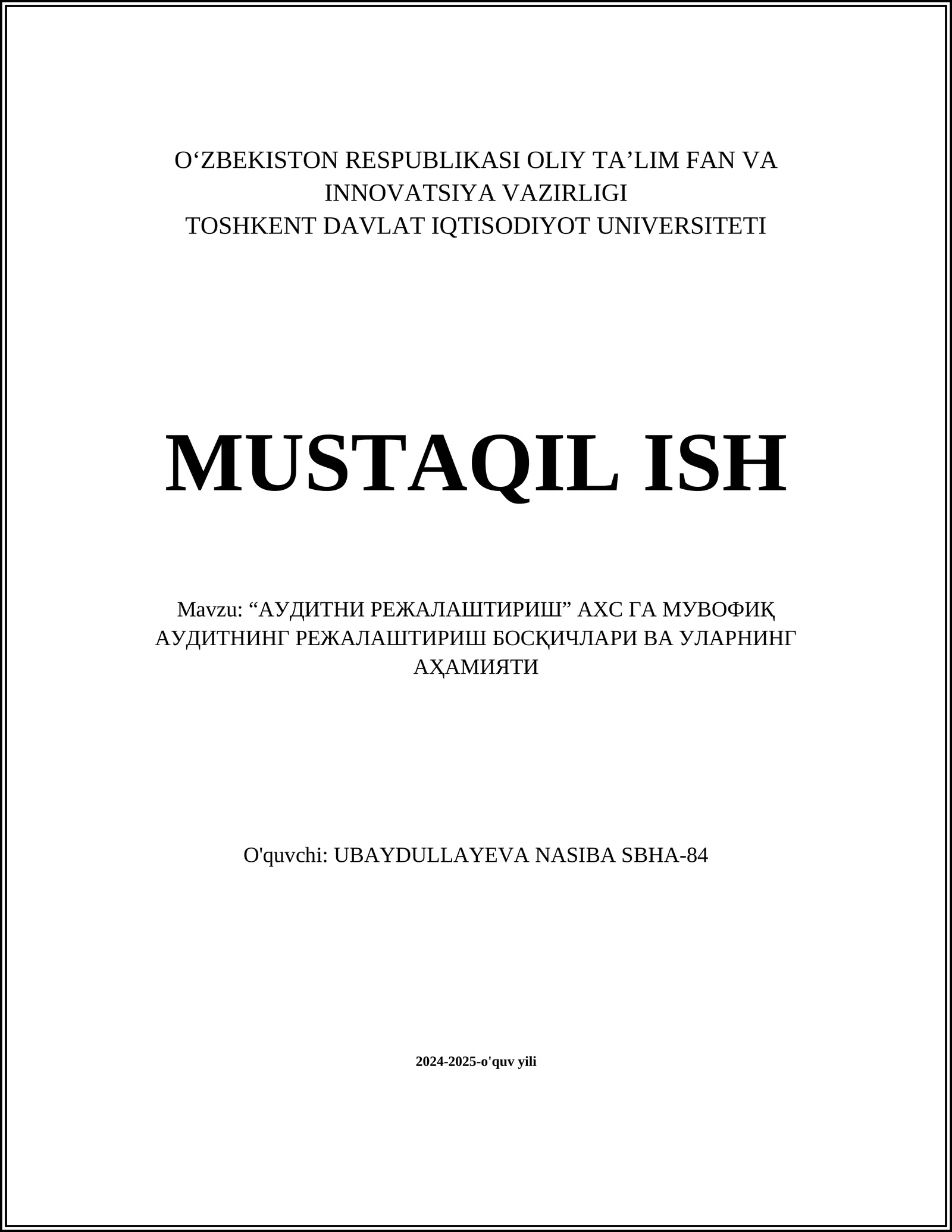 O‘ZBEKISTON RESPUBLIKASI OLIY TA’LIM FAN VA INNOVATSIYA VAZIRLIGI
TOSHKENT DAVLAT IQTISODIYOT UNIVERSITETI

MUSTAQIL ISH

Mavzu: “АУДИТНИ РЕЖАЛАШТИРИШ” АХС ГА МУВОФИҚ АУДИТНИНГ РЕЖАЛАШТИРИШ БОСҚИЧЛАРИ ВА УЛАРНИНГ АҲАМИЯТИ

O'quvchi: UBAYDULLAYEVA NASIBA SBHA-84

2024-2025-o'quv yili